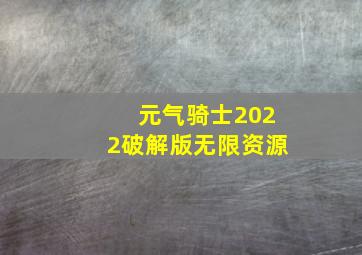 元气骑士2022破解版无限资源